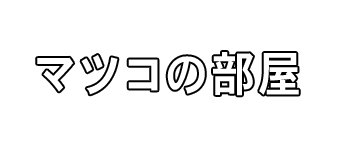 マツコの部屋